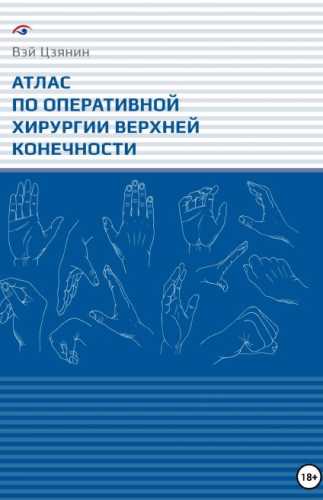 Вэй Цзянин

АТЛАС ПО ОПЕРАТИВНОЙ ХИРУРГИИ ВЕРХНЕЙ КОНЕЧНОСТИ

18+